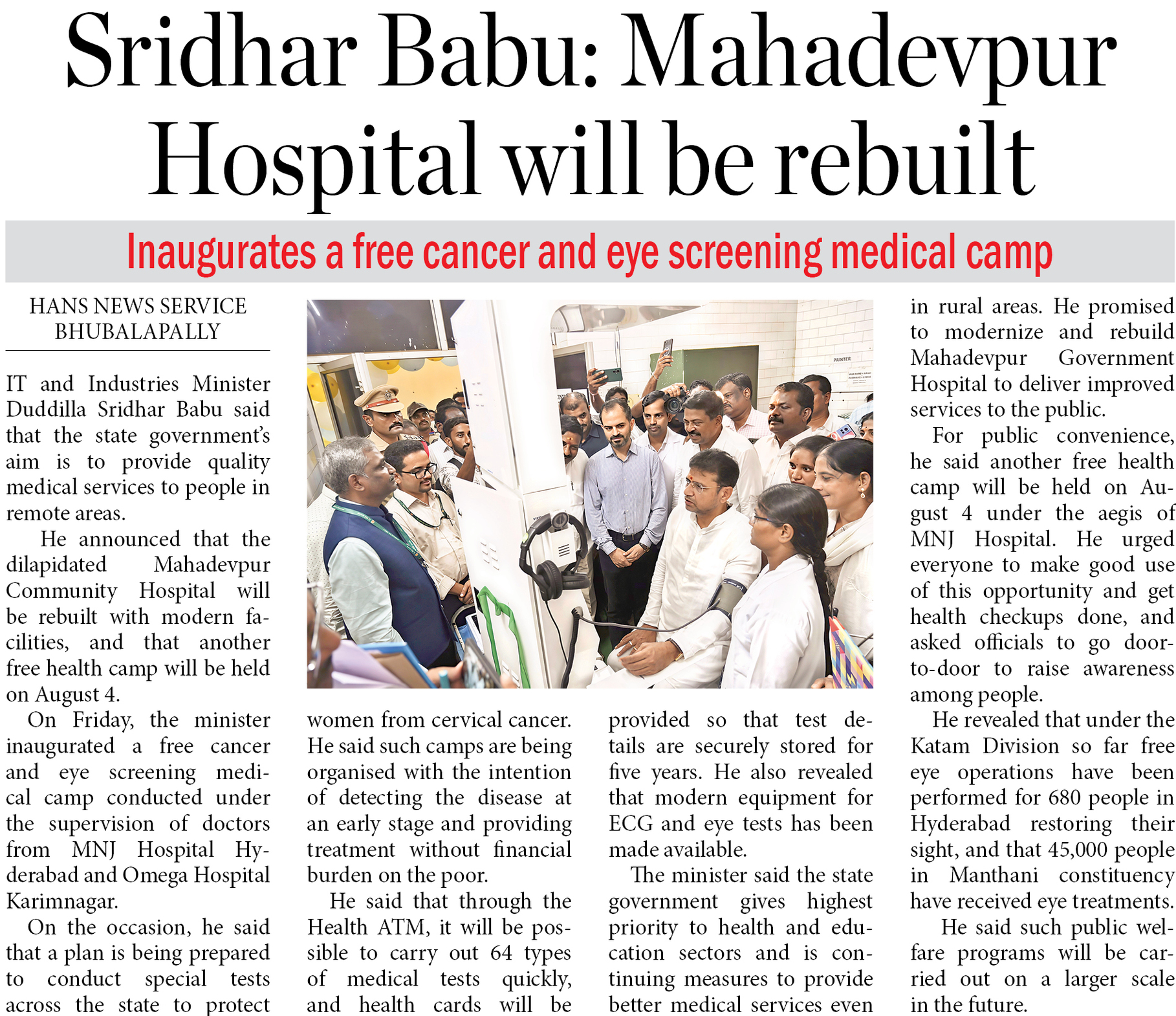 Sridhar Babu: Mahadevpur Hospital will be rebuilt

Inaugurates a free cancer and eye screening medical camp

HANS NEWS SERVICE
BHUBALAPALLY

IT and Industries Minister Duddilla Sridhar Babu said that the state government's aim is to provide quality medical services to people in remote areas.

He announced that the dilapidated Mahadevpur Community Hospital will be rebuilt with modern facilities, and that another free health camp will be held on August 4.

On Friday, the minister inaugurated a free cancer and eye screening medical camp conducted under the supervision of doctors from MNJ Hospital Hyderabad and Omega Hospital Karimnagar.

On the occasion, he said that a plan is being prepared to conduct special tests across the state to protect women from cervical cancer. He said such camps are being organised with the intention of detecting the disease at an early stage and providing treatment without financial burden on the poor.

He said that through the Health ATM, it will be possible to carry out 64 types of medical tests quickly, and health cards will be provided so that test details are securely stored for five years. He also revealed that modern equipment for ECG and eye tests has been made available.

The minister said the state government gives highest priority to health and education sectors and is continuing measures to provide better medical services even in rural areas. He promised to modernize and rebuild Mahadevpur Government Hospital to deliver improved services to the public.

For public convenience, he said another free health camp will be held on August 4 under the aegis of MNJ Hospital. He urged everyone to make good use of this opportunity and get health checkups done, and asked officials to go door-to-door to raise awareness among people.

He revealed that under the Katam Division so far free eye operations have been performed for 680 people in Hyderabad restoring their sight, and that 45,000 people in Manthani constituency have received eye treatments.

He said such public welfare programs will be carried out on a larger scale in the future.